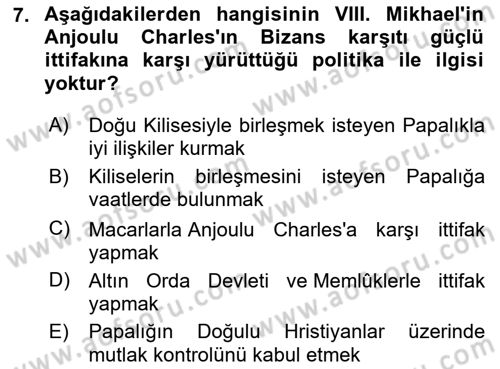 7. Aşağıdakilerden hangisinin VIII. Mikhael'in Anjoulu Charles'ın Bizans karşıtı güçlü ittifakına karşı yürüttüğü politika ile ilgisi yoktur?

A) Doğu Kilisesiyle birleşmek isteyen Papalıkla iyi ilişkiler kurmak

B) Kiliselerin birleşmesini isteyen Papalığa vaatlerde bulunmak

C) Macarlarla Anjoulu Charles'a karşı ittifak yapmak

D) Altın Orda Devleti ve Memlûklerle ittifak yapmak

E) Papalığın Doğulu Hristiyanlar üzerinde mutlak kontrolünü kabul etmek

www.aofsoru.com